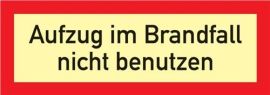 Aufzug im Brandfall nicht benutzen